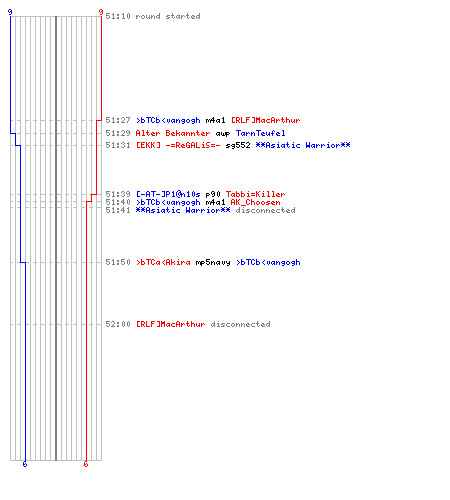 9 9
51:10 round started

51:27 >bTCb<vangogh m4a1 [RLF]MacArthur
51:29 Alter Bekannter awp TarnTeufel
51:31 [EKK] -=ReGALiS=- sg552 **Asiatic Warrior**

51:39 [-AT-]P1@n10s p90 Tabbi=Killer
51:40 >bTCb<vangogh m4a1 AK_Choosen
51:41 **Asiatic Warrior** disconnected

51:50 >bTCa<Akira mp5navy >bTCb<vangogh

52:00 [RLF]MacArthur disconnected

6 6